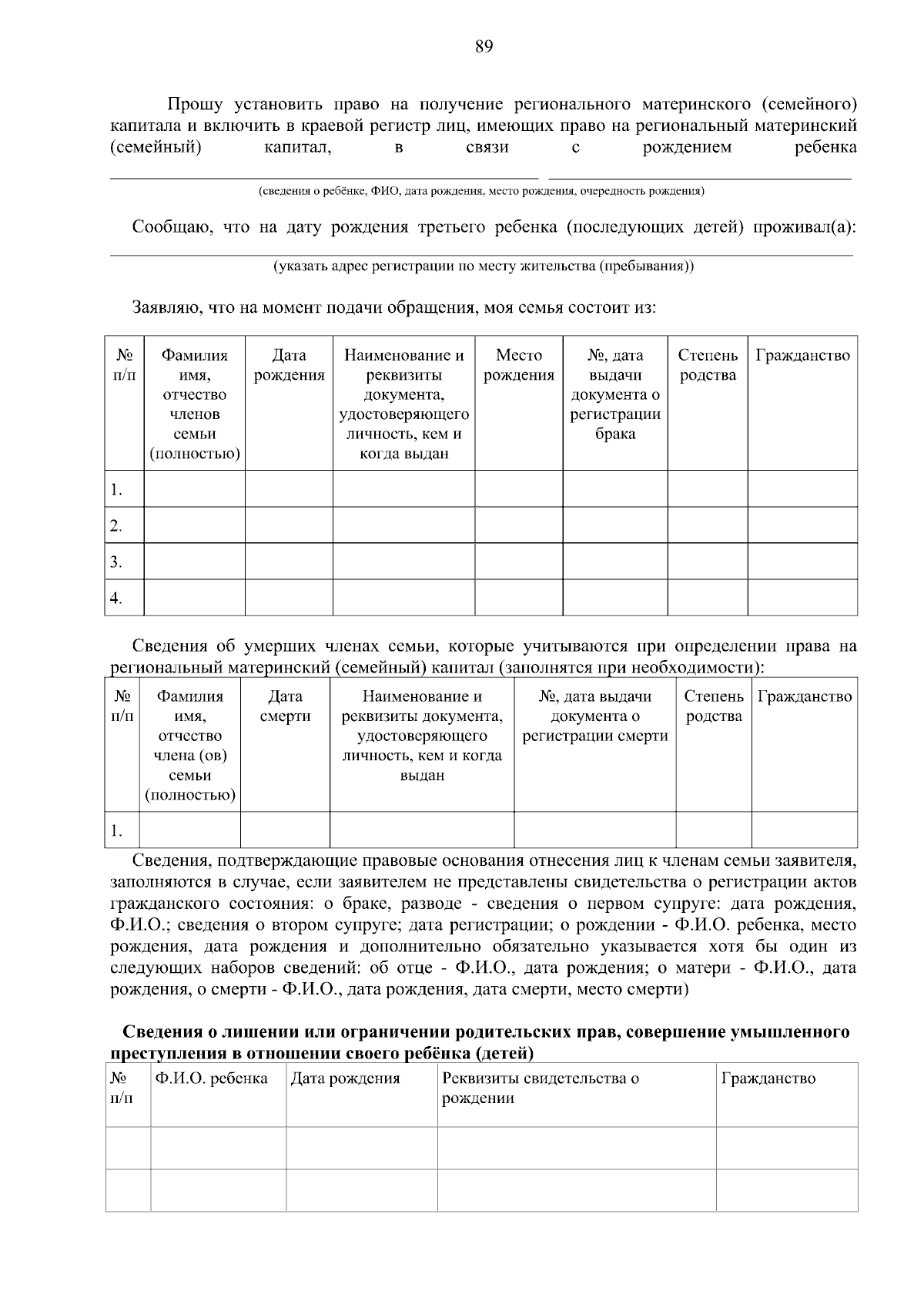 89

Прошу установить право на получение регионального материнского (семейного) капитала и включить в краевой регистр лиц, имеющих право на региональный материнский (семейный) капитал, в связи с рождением ребенка

(сведения о ребёнке, ФИО, дата рождения, место рождения, очередность рождения)

Сообщаю, что на дату рождения третьего ребенка (последующих детей) проживал(а):

(указать адрес регистрации по месту жительства (пребывания))

Заявляю, что на момент подачи обращения, моя семья состоит из:

| № п/п | Фамилия имя, отчество членов семьи (полностью) | Дата рождения | Наименование и реквизиты документа, удостоверяющего личность, кем и когда выдан | Место рождения | №, дата выдачи документа о регистрации брака | Степень родства | Гражданство |
|---|---|---|---|---|---|---|---|
| 1. | | | | | | | |
| 2. | | | | | | | |
| 3. | | | | | | | |
| 4. | | | | | | | |

Сведения об умерших членах семьи, которые учитываются при определении права на региональный материнский (семейный) капитал (заполнятся при необходимости):

| № п/п | Фамилия имя, отчество члена (ов) семьи (полностью) | Дата смерти | Наименование и реквизиты документа, удостоверяющего личность, кем и когда выдан | №, дата выдачи документа о регистрации смерти | Степень родства | Гражданство |
|---|---|---|---|---|---|---|
| 1. | | | | | | |

Сведения, подтверждающие правовые основания отнесения лиц к членам семьи заявителя, заполняются в случае, если заявителем не представлены свидетельства о регистрации актов гражданского состояния: о браке, разводе - сведения о первом супруге: дата рождения, Ф.И.О.; сведения о втором супруге; дата регистрации; о рождении - Ф.И.О. ребенка, место рождения, дата рождения и дополнительно обязательно указывается хотя бы один из следующих наборов сведений: об отце - Ф.И.О., дата рождения; о матери - Ф.И.О., дата рождения, о смерти - Ф.И.О., дата рождения, дата смерти, место смерти)

**Сведения о лишении или ограничении родительских прав, совершение умышленного преступления в отношении своего ребёнка (детей)**

| № п/п | Ф.И.О. ребенка | Дата рождения | Реквизиты свидетельства о рождении | Гражданство |
|---|---|---|---|---|
| | | | | |
| | | | | |